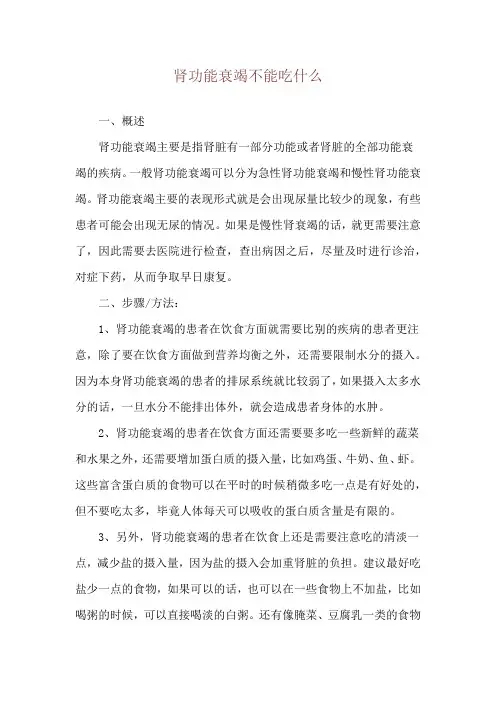 肾功能衰竭不能吃什么

一、概述

肾功能衰竭主要是指肾脏有一部分功能或者肾脏的全部功能衰竭的疾病。一般肾功能衰竭可以分为急性肾功能衰竭和慢性肾功能衰竭。肾功能衰竭主要的表现形式就是会出现尿量比较少的现象，有些患者可能会出现无尿的情况。如果是慢性肾衰竭的话，就更需要注意了，因此需要去医院进行检查，查出病因之后，尽量及时进行诊治，对症下药，从而争取早日康复。

二、步骤/方法：

1、肾功能衰竭的患者在饮食方面就需要比别的疾病的患者更注意，除了要在饮食方面做到营养均衡之外，还需要限制水分的摄入。因为本身肾功能衰竭的患者的排尿系统就比较弱了，如果摄入太多水分的话，一旦水分不能排出体外，就会造成患者身体的水肿。

2、肾功能衰竭的患者在饮食方面还需要要多吃一些新鲜的蔬菜和水果之外，还需要增加蛋白质的摄入量，比如鸡蛋、牛奶、鱼、虾。这些富含蛋白质的食物可以在平时的时候稍微多吃一点是有好处的，但不要吃太多，毕竟人体每天可以吸收的蛋白质含量是有限的。

3、另外，肾功能衰竭的患者在饮食上还是需要注意吃的清淡一点，减少盐的摄入量，因为盐的摄入会加重肾脏的负担。建议最好吃盐少一点的食物，如果可以的话，也可以在一些食物上不加盐，比如喝粥的时候，可以直接喝淡的白粥。还有像腌菜、豆腐乳一类的食物